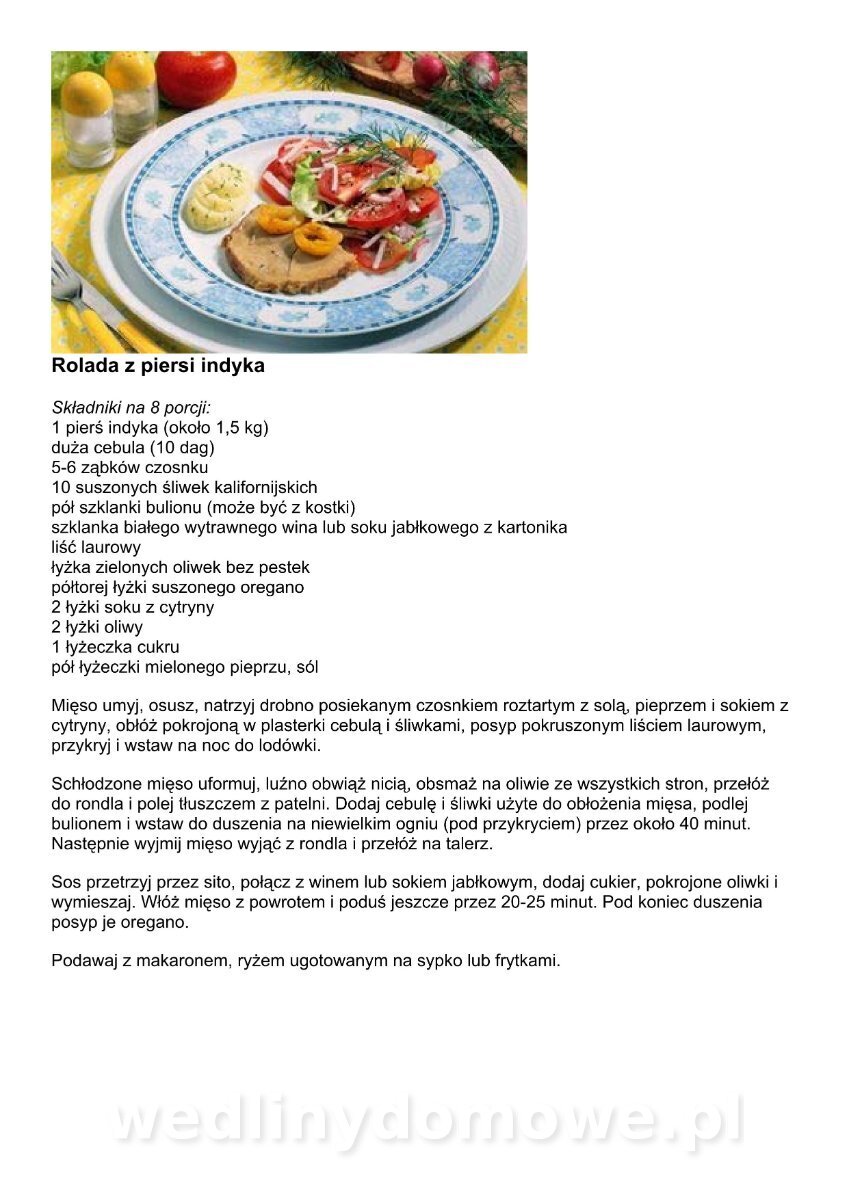 Rolada z piersi indyka

Składniki na 8 porcji:
1 pierś indyka (około 1,5 kg)
duża cebula (10 dag)
5-6 ząbków czosnku
10 suszonych śliwek kalifornijskich
pół szklanki bulionu (może być z kostki)
szklanka białego wytrawnego wina lub soku jabłkowego z kartonika
liść laurowy
łyżka zielonych oliwek bez pestek
półtorej łyżki suszonego oregano
2 łyżki soku z cytryny
2 łyżki oliwy
1 łyżeczka cukru
pół łyżeczki mielonego pieprzu, sól

Mięso umyj, osusz, natrzyj drobno posiekanym czosnkiem roztartym z solą, pieprzem i sokiem z cytryny, obłóż pokrojoną w plasterki cebulą i śliwkami, posyp pokruszonym liściem laurowym, przykryj i wstaw na noc do lodówki.

Schłodzone mięso uformuj, luźno obwiąż nicią, obsmaż na oliwie ze wszystkich stron, przełóż do rondla i polej tłuszczem z patelni. Dodaj cebulę i śliwki użyte do obłożenia mięsa, podlej bulionem i wstaw do duszenia na niewielkim ogniu (pod przykryciem) przez około 40 minut. Następnie wyjmij mięso wyjąć z rondla i przełóż na talerz.

Sos przetrzyj przez sito, połącz z winem lub sokiem jabłkowym, dodaj cukier, pokrojone oliwki i wymieszaj. Włóż mięso z powrotem i poduś jeszcze przez 20-25 minut. Pod koniec duszenia posyp je oregano.

Podawaj z makaronem, ryżem ugotowanym na sypko lub frytkami.

wedlinydomowe.pl